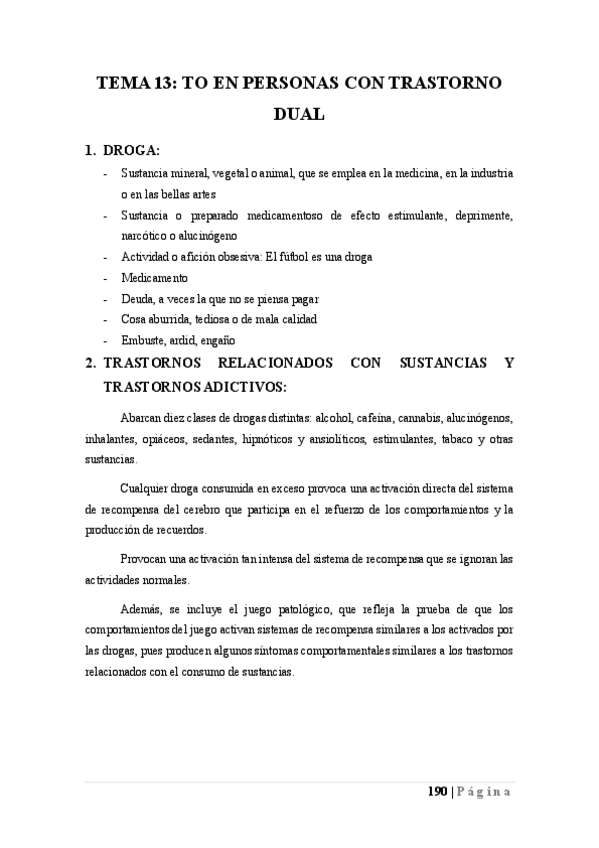 TEMA 13: TO EN PERSONAS CON TRASTORNO DUAL

1. DROGA:

- Sustancia mineral, vegetal o animal, que se emplea en la medicina, en la industria o en las bellas artes
- Sustancia o preparado medicamentoso de efecto estimulante, deprimente, narcótico o alucinógeno
- Actividad o afición obsesiva: El fútbol es una droga
- Medicamento
- Deuda, a veces la que no se piensa pagar
- Cosa aburrida, tediosa o de mala calidad
- Embuste, ardid, engaño

2. TRASTORNOS RELACIONADOS CON SUSTANCIAS Y TRASTORNOS ADICTIVOS:

Abarcan diez clases de drogas distintas: alcohol, cafeína, cannabis, alucinógenos, inhalantes, opiáceos, sedantes, hipnóticos y ansiolíticos, estimulantes, tabaco y otras sustancias.

Cualquier droga consumida en exceso provoca una activación directa del sistema de recompensa del cerebro que participa en el refuerzo de los comportamientos y la producción de recuerdos.

Provocan una activación tan intensa del sistema de recompensa que se ignoran las actividades normales.

Además, se incluye el juego patológico, que refleja la prueba de que los comportamientos del juego activan sistemas de recompensa similares a los activados por las drogas, pues producen algunos síntomas comportamentales similares a los trastornos relacionados con el consumo de sustancias.

190 | Página